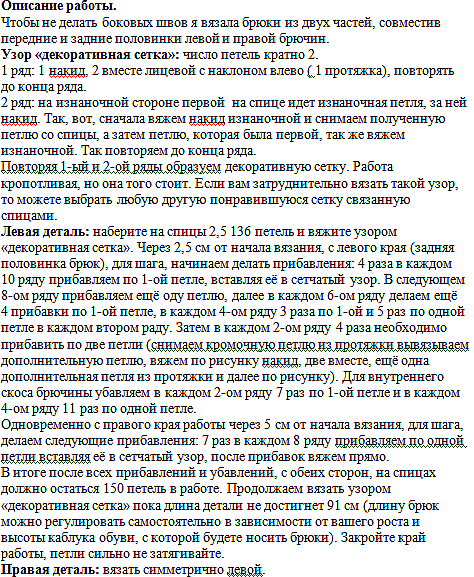 Описание работы.
Чтобы не делать боковых швов я вязала брюки из двух частей, совместив передние и задние половинки левой и правой брючин.
Узор «декоративная сетка»: число петель кратно 2.
1 ряд: 1 накид, 2 вместе лицевой с наклоном влево ( 1 протяжка), повторять до конца ряда.
2 ряд: на изнаночной стороне первой на спице идет изнаночная петля, за ней накид. Так, вот, сначала вяжем накид изнаночной и снимаем полученную петлю со спицы, а затем петлю, которая была первой, так же вяжем изнаночной. Так повторяем до конца ряда.
Повторяя 1-ый и 2-ой ряды образуем декоративную сетку. Работа кропотливая, но она того стоит. Если вам затруднительно вязать такой узор, то можете выбрать любую другую понравившуюся сетку связанную спицами.
Левая деталь: наберите на спицы 2,5 136 петель и вяжите узором «декоративная сетка». Через 2,5 см от начала вязания, с левого края (задняя половинка брюк), для шага, начинаем делать прибавления: 4 раза в каждом 10 ряду прибавляем по 1-ой петле, вставляя её в сетчатый узор. В следующем 8-ом ряду прибавляем ещё оду петлю, далее в каждом 6-ом ряду делаем ещё 4 прибавки по 1-ой петле, в каждом 4-ом ряду 3 раза по 1-ой и 5 раз по одной петле в каждом втором раду. Затем в каждом 2-ом ряду 4 раза необходимо прибавить по две петли (снимаем кромочную петлю из протяжки вывязываем дополнительную петлю, вяжем по рисунку накид, две вместе, ещё одна дополнительная петля из протяжки и далее по рисунку). Для внутреннего скоса брючины убавляем в каждом 2-ом ряду 7 раз по 1-ой петле и в каждом 4-ом ряду 11 раз по одной петле.
Одновременно с правого края работы через 5 см от начала вязания, для шага, делаем следующие прибавления: 7 раз в каждом 8 ряду прибавляем по одной петли вставляя её в сетчатый узор, после прибавок вяжем прямо.
В итоге после всех прибавлений и убавлений, с обеих сторон, на спицах должно остаться 150 петель в работе. Продолжаем вязать узором «декоративная сетка» пока длина детали не достигнет 91 см (длину брюк можно регулировать самостоятельно в зависимости от вашего роста и высоты каблука обуви, с которой будете носить брюки). Закройте край работы, петли сильно не затягивайте.
Правая деталь: вязать симметрично левой.